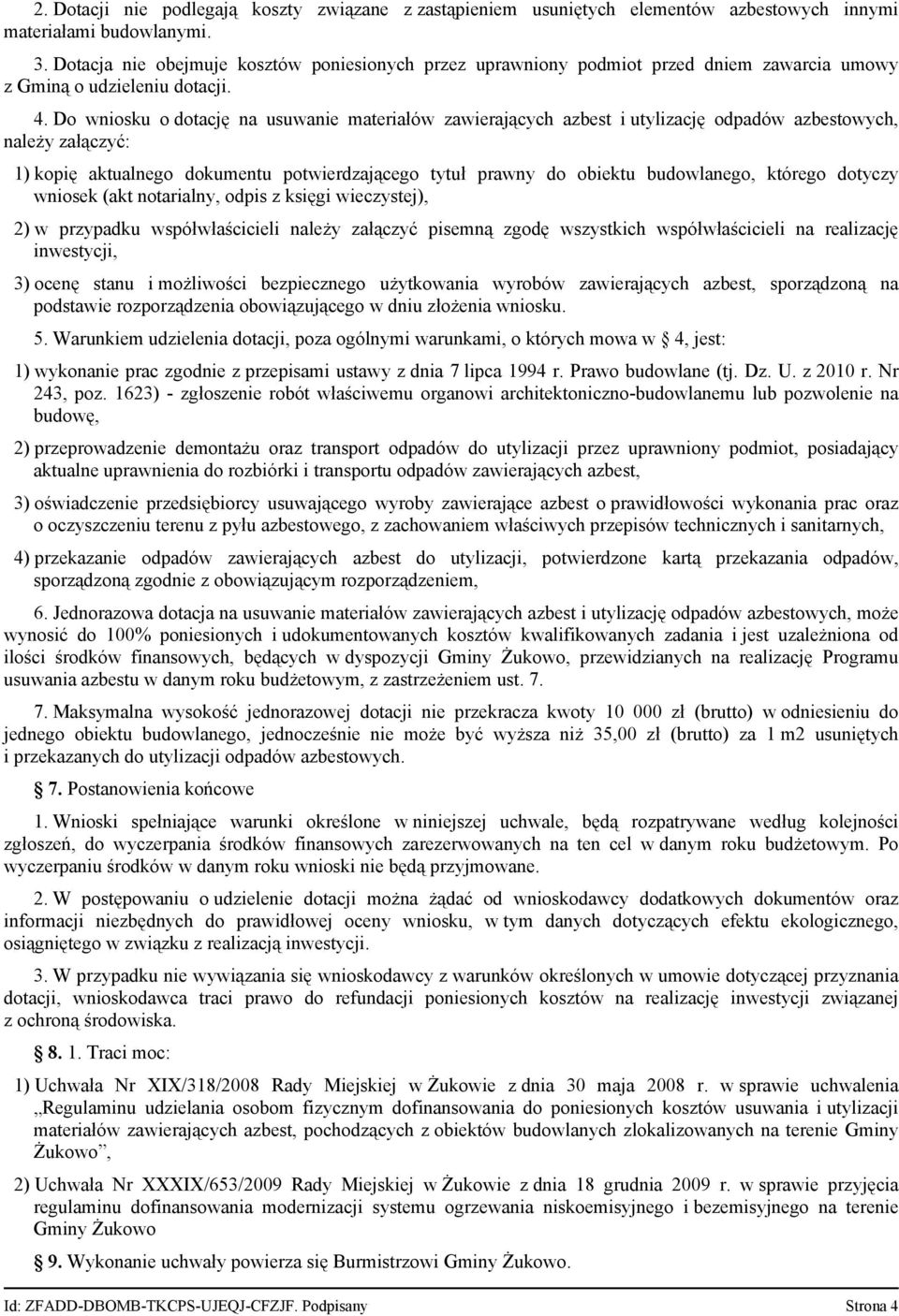 2. Dotacji nie podlegają koszty związane z zastąpieniem usuniętych elementów azbestowych innymi materiałami budowlanymi.

3. Dotacja nie obejmuje kosztów poniesionych przez uprawniony podmiot przed dniem zawarcia umowy z Gminą o udzieleniu dotacji.

4. Do wniosku o dotację na usuwanie materiałów zawierających azbest i utylizację odpadów azbestowych, należy załączyć:

1) kopię aktualnego dokumentu potwierdzającego tytuł prawny do obiektu budowlanego, którego dotyczy wniosek (akt notarialny, odpis z księgi wieczystej),

2) w przypadku współwłaścicieli należy załączyć pisemną zgodę wszystkich współwłaścicieli na realizację inwestycji,

3) ocenę stanu i możliwości bezpiecznego użytkowania wyrobów zawierających azbest, sporządzoną na podstawie rozporządzenia obowiązującego w dniu złożenia wniosku.

5. Warunkiem udzielenia dotacji, poza ogólnymi warunkami, o których mowa w 4, jest:

1) wykonanie prac zgodnie z przepisami ustawy z dnia 7 lipca 1994 r. Prawo budowlane (tj. Dz. U. z 2010 r. Nr 243, poz. 1623) - zgłoszenie robót właściwemu organowi architektoniczno-budowlanemu lub pozwolenie na budowę,

2) przeprowadzenie demontażu oraz transport odpadów do utylizacji przez uprawniony podmiot, posiadający aktualne uprawnienia do rozbiórki i transportu odpadów zawierających azbest,

3) oświadczenie przedsiębiorcy usuwającego wyroby zawierające azbest o prawidłowości wykonania prac oraz o oczyszczeniu terenu z pyłu azbestowego, z zachowaniem właściwych przepisów technicznych i sanitarnych,

4) przekazanie odpadów zawierających azbest do utylizacji, potwierdzone kartą przekazania odpadów, sporządzoną zgodnie z obowiązującym rozporządzeniem,

6. Jednorazowa dotacja na usuwanie materiałów zawierających azbest i utylizację odpadów azbestowych, może wynosić do 100% poniesionych i udokumentowanych kosztów kwalifikowanych zadania i jest uzależniona od ilości środków finansowych, będących w dyspozycji Gminy Żukowo, przewidzianych na realizację Programu usuwania azbestu w danym roku budżetowym, z zastrzeżeniem ust. 7.

7. Maksymalna wysokość jednorazowej dotacji nie przekracza kwoty 10 000 zł (brutto) w odniesieniu do jednego obiektu budowlanego, jednocześnie nie może być wyższa niż 35,00 zł (brutto) za 1 m2 usuniętych i przekazanych do utylizacji odpadów azbestowych.

7. Postanowienia końcowe

1. Wnioski spełniające warunki określone w niniejszej uchwale, będą rozpatrywane według kolejności zgłoszeń, do wyczerpania środków finansowych zarezerwowanych na ten cel w danym roku budżetowym. Po wyczerpaniu środków w danym roku wnioski nie będą przyjmowane.

2. W postępowaniu o udzielenie dotacji można żądać od wnioskodawcy dodatkowych dokumentów oraz informacji niezbędnych do prawidłowej oceny wniosku, w tym danych dotyczących efektu ekologicznego, osiągniętego w związku z realizacją inwestycji.

3. W przypadku nie wywiązania się wnioskodawcy z warunków określonych w umowie dotyczącej przyznania dotacji, wnioskodawca traci prawo do refundacji poniesionych kosztów na realizację inwestycji związanej z ochroną środowiska.

8. 1. Traci moc:

1) Uchwała Nr XIX/318/2008 Rady Miejskiej w Żukowie z dnia 30 maja 2008 r. w sprawie uchwalenia „Regulaminu udzielania osobom fizycznym dofinansowania do poniesionych kosztów usuwania i utylizacji materiałów zawierających azbest, pochodzących z obiektów budowlanych zlokalizowanych na terenie Gminy Żukowo”,

2) Uchwała Nr XXXIX/653/2009 Rady Miejskiej w Żukowie z dnia 18 grudnia 2009 r. w sprawie przyjęcia regulaminu dofinansowania modernizacji systemu ogrzewania niskoemisyjnego i bezemisyjnego na terenie Gminy Żukowo

9. Wykonanie uchwały powierza się Burmistrzowi Gminy Żukowo.

Id: ZFADD-DBOMB-TKCPS-UJEQJ-CFZJF. Podpisany Strona 4